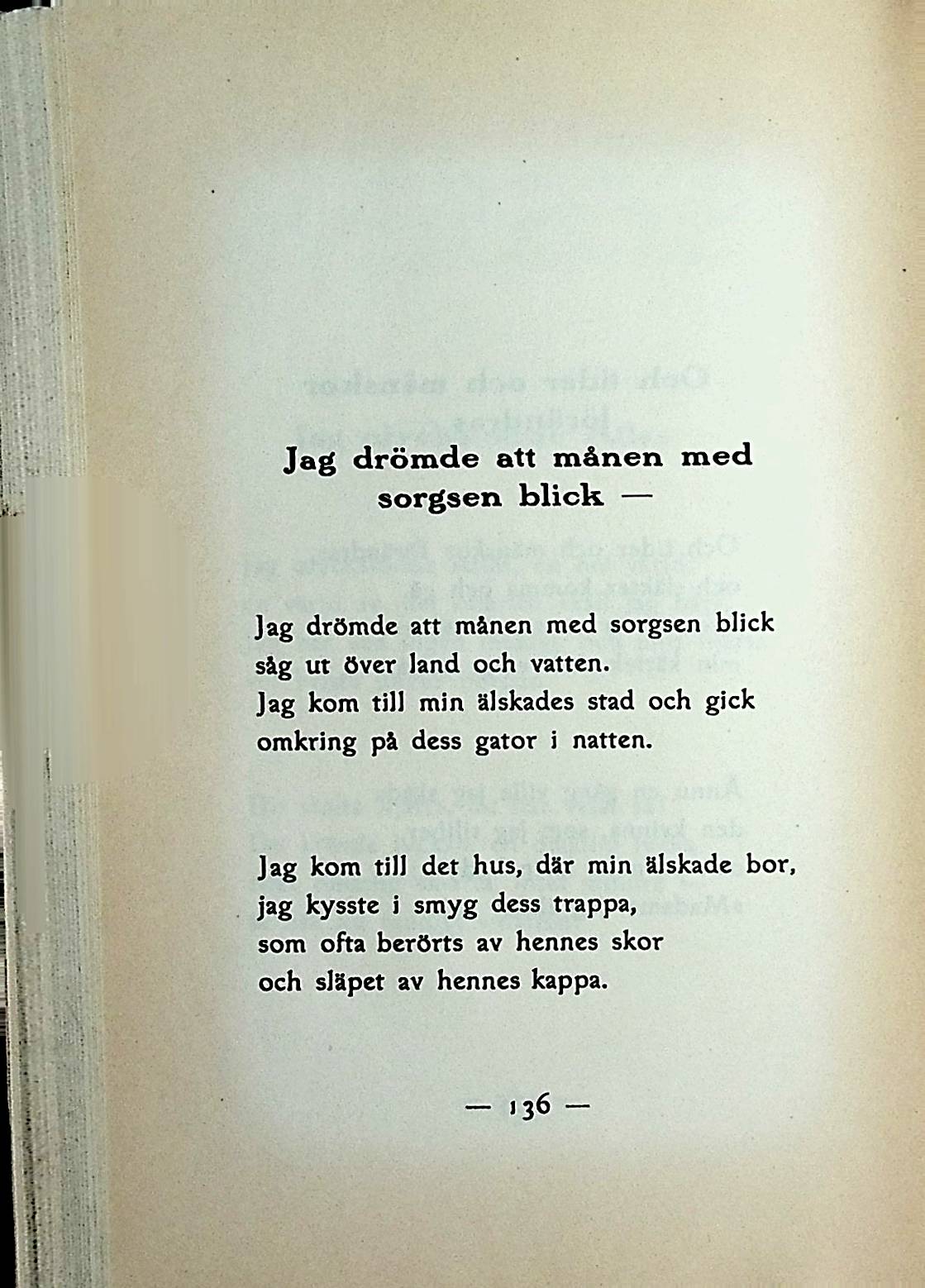 Jag drömde att månen med sorgsen blick —

Jag drömde att månen med sorgsen blick
såg ut över land och vatten.
Jag kom till min älskades stad och gick
omkring på dess gator i natten.

Jag kom till det hus, där min älskade bor,
jag kysste i smyg dess trappa,
som ofta berörts av hennes skor
och släpet av hennes kappa.

— 136 —